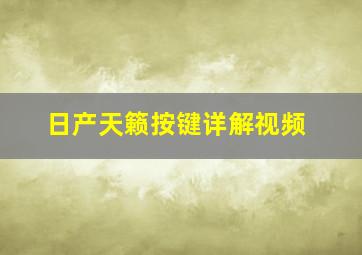 日产天籁按键详解视频